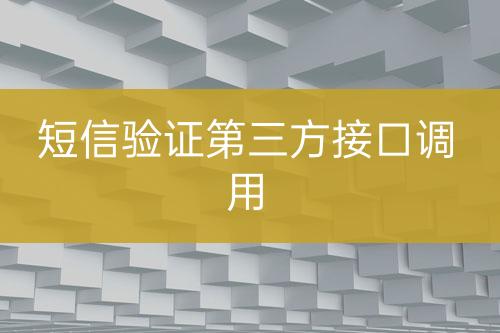 短信验证第三方接口调用